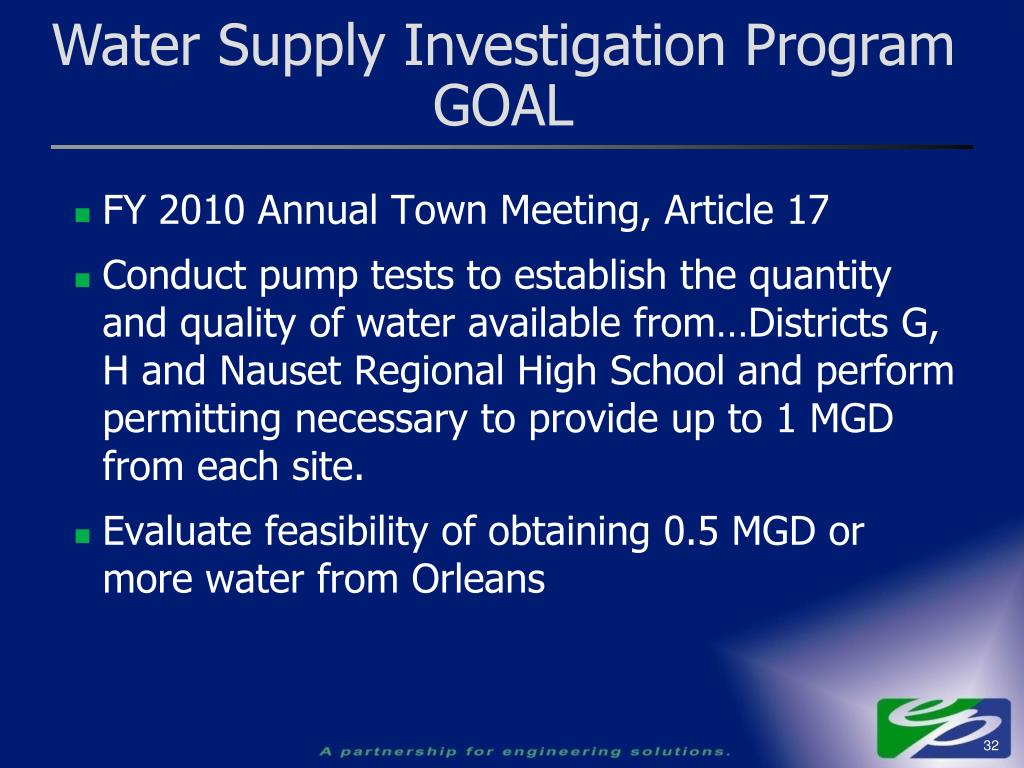 Water Supply Investigation Program
GOAL

- FY 2010 Annual Town Meeting, Article 17
- Conduct pump tests to establish the quantity and quality of water available from…Districts G, H and Nauset Regional High School and perform permitting necessary to provide up to 1 MGD from each site.
- Evaluate feasibility of obtaining 0.5 MGD or more water from Orleans

A partnership for engineering solutions.

32